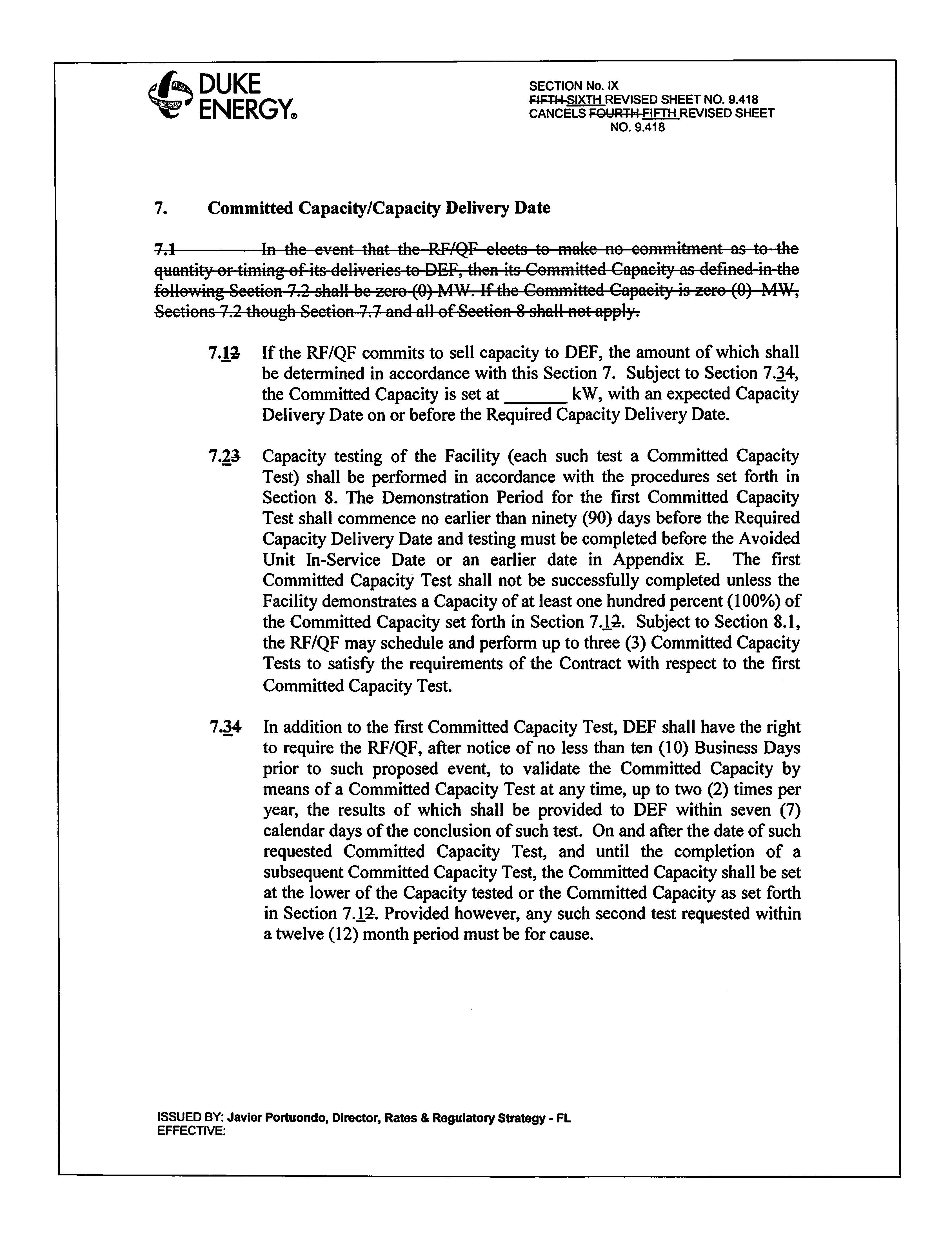 DUKE ENERGY®

SECTION No. IX
FIFTH SIXTH REVISED SHEET NO. 9.418
CANCELS FOURTH FIFTH REVISED SHEET NO. 9.418

7. Committed Capacity/Capacity Delivery Date

7.1 In the event that the RF/QF elects to make no commitment as to the quantity or timing of its deliveries to DEF, then its Committed Capacity as defined in the following Section 7.2 shall be zero (0) MW. If the Committed Capacity is zero (0) MW, Sections 7.2 though Section 7.7 and all of Section 8 shall not apply.

7.12 If the RF/QF commits to sell capacity to DEF, the amount of which shall be determined in accordance with this Section 7. Subject to Section 7.34, the Committed Capacity is set at _______ kW, with an expected Capacity Delivery Date on or before the Required Capacity Delivery Date.

7.23 Capacity testing of the Facility (each such test a Committed Capacity Test) shall be performed in accordance with the procedures set forth in Section 8. The Demonstration Period for the first Committed Capacity Test shall commence no earlier than ninety (90) days before the Required Capacity Delivery Date and testing must be completed before the Avoided Unit In-Service Date or an earlier date in Appendix E. The first Committed Capacity Test shall not be successfully completed unless the Facility demonstrates a Capacity of at least one hundred percent (100%) of the Committed Capacity set forth in Section 7.12. Subject to Section 8.1, the RF/QF may schedule and perform up to three (3) Committed Capacity Tests to satisfy the requirements of the Contract with respect to the first Committed Capacity Test.

7.34 In addition to the first Committed Capacity Test, DEF shall have the right to require the RF/QF, after notice of no less than ten (10) Business Days prior to such proposed event, to validate the Committed Capacity by means of a Committed Capacity Test at any time, up to two (2) times per year, the results of which shall be provided to DEF within seven (7) calendar days of the conclusion of such test. On and after the date of such requested Committed Capacity Test, and until the completion of a subsequent Committed Capacity Test, the Committed Capacity shall be set at the lower of the Capacity tested or the Committed Capacity as set forth in Section 7.12. Provided however, any such second test requested within a twelve (12) month period must be for cause.

ISSUED BY: Javier Portuondo, Director, Rates & Regulatory Strategy - FL
EFFECTIVE: